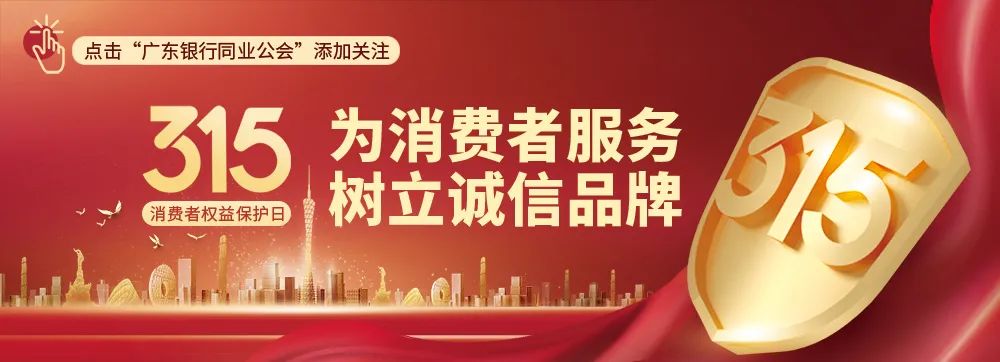 点击“广东银行同业公会”添加关注

315
消费者权益保护日

为消费者服务
树立诚信品牌

315